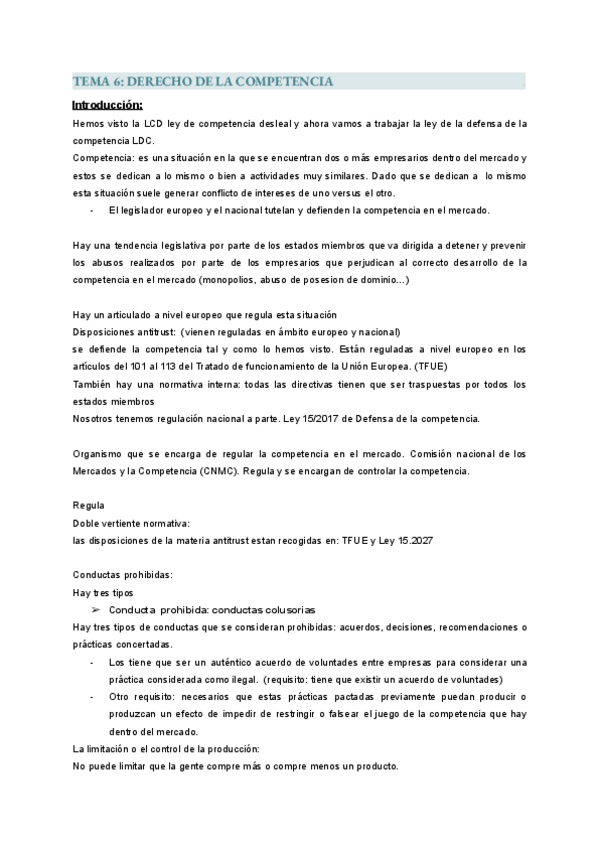 TEMA 6: DERECHO DE LA COMPETENCIA

Introducción:

Hemos visto la LCD ley de competencia desleal y ahora vamos a trabajar la ley de la defensa de la competencia LDC.
Competencia: es una situación en la que se encuentran dos o más empresarios dentro del mercado y estos se dedican a lo mismo o bien a actividades muy similares. Dado que se dedican a lo mismo esta situación suele generar conflicto de intereses de uno versus el otro.

- El legislador europeo y el nacional tutelan y defienden la competencia en el mercado.

Hay una tendencia legislativa por parte de los estados miembros que va dirigida a detener y prevenir los abusos realizados por parte de los empresarios que perjudican al correcto desarrollo de la competencia en el mercado (monopolios, abuso de posesion de dominio...)

Hay un articulado a nivel europeo que regula esta situación
Disposiciones antitrust: (vienen reguladas en ámbito europeo y nacional)
se defiende la competencia tal y como lo hemos visto. Están reguladas a nivel europeo en los artículos del 101 al 113 del Tratado de funcionamiento de la Unión Europea. (TFUE)
También hay una normativa interna: todas las directivas tienen que ser traspuestas por todos los estados miembros
Nosotros tenemos regulación nacional a parte. Ley 15/2017 de Defensa de la competencia.

Organismo que se encarga de regular la competencia en el mercado. Comisión nacional de los Mercados y la Competencia (CNMC). Regula y se encargan de controlar la competencia.

Regula
Doble vertiente normativa:
las disposiciones de la materia antitrust estan recogidas en: TFUE y Ley 15.2027

Conductas prohibidas:
Hay tres tipos
➢ Conducta prohibida: conductas colusorias
Hay tres tipos de conductas que se consideran prohibidas: acuerdos, decisiones, recomendaciones o prácticas concertadas.

- Los tiene que ser un auténtico acuerdo de voluntades entre empresas para considerar una práctica considerada como ilegal. (requisito: tiene que existir un acuerdo de voluntades)
- Otro requisito: necesarios que estas prácticas pactadas previamente puedan producir o produzcan un efecto de impedir de restringir o falsear el juego de la competencia que hay dentro del mercado.

La limitación o el control de la producción:
No puede limitar que la gente compre más o compre menos un producto.